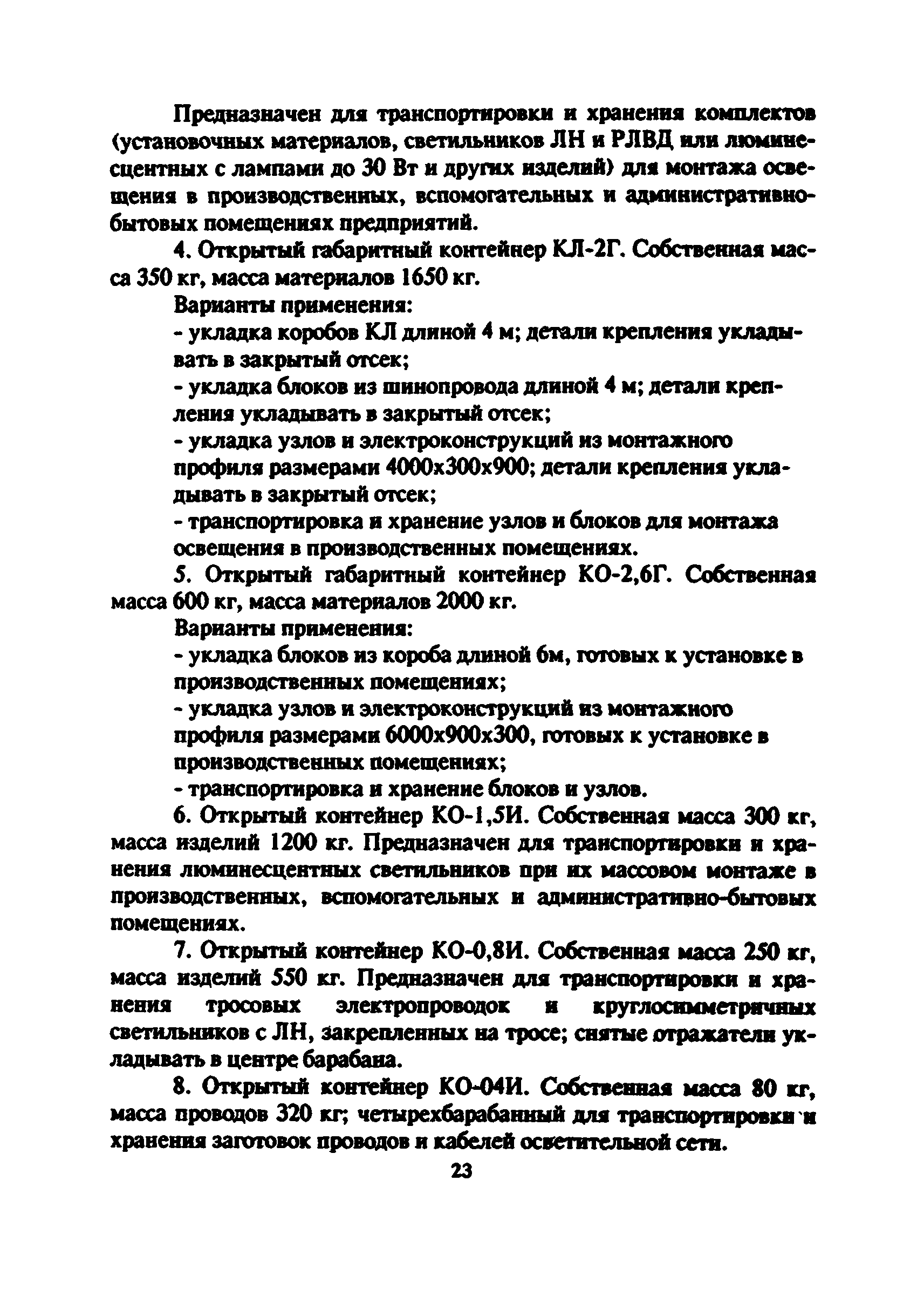 Предназначен для транспортировки и хранения комплектов (установочных материалов, светильников ЛН и РЛВД или люминесцентных с лампами до 30 Вт и других изделий) для монтажа освещения в производственных, вспомогательных и административно-бытовых помещениях предприятий.

4. Открытый габаритный контейнер КЛ-2Г. Собственная масса 350 кг, масса материалов 1650 кг.

Варианты применения:

- укладка коробов КЛ длиной 4 м; детали крепления укладывать в закрытый отсек;

- укладка блоков из шинопровода длиной 4 м; детали крепления укладывать в закрытый отсек;

- укладка узлов и электроконструкций из монтажного профиля размерами 4000х300х900; детали крепления укладывать в закрытый отсек;

- транспортировка и хранение узлов и блоков для монтажа освещения в производственных помещениях.

5. Открытый габаритный контейнер КО-2,6Г. Собственная масса 600 кг, масса материалов 2000 кг.

Варианты применения:

- укладка блоков из короба длиной 6м, готовых к установке в производственных помещениях;

- укладка узлов и электроконструкций из монтажного профиля размерами 6000х900х300, готовых к установке в производственных помещениях;

- транспортировка и хранение блоков и узлов.

6. Открытый контейнер КО-1,5И. Собственная масса 300 кг, масса изделий 1200 кг. Предназначен для транспортировки и хранения люминесцентных светильников при их массовом монтаже в производственных, вспомогательных и административно-бытовых помещениях.

7. Открытый контейнер КО-0,8И. Собственная масса 250 кг, масса изделий 550 кг. Предназначен для транспортировки и хранения тросовых электропроводок и круглосимметричных светильников с ЛН, закрепленных на тросе; снятые отражатели укладывать в центре барабана.

8. Открытый контейнер КО-04И. Собственная масса 80 кг, масса проводов 320 кг; четырехбарабанный для транспортировки и хранения заготовок проводов и кабелей осветительной сети.

23